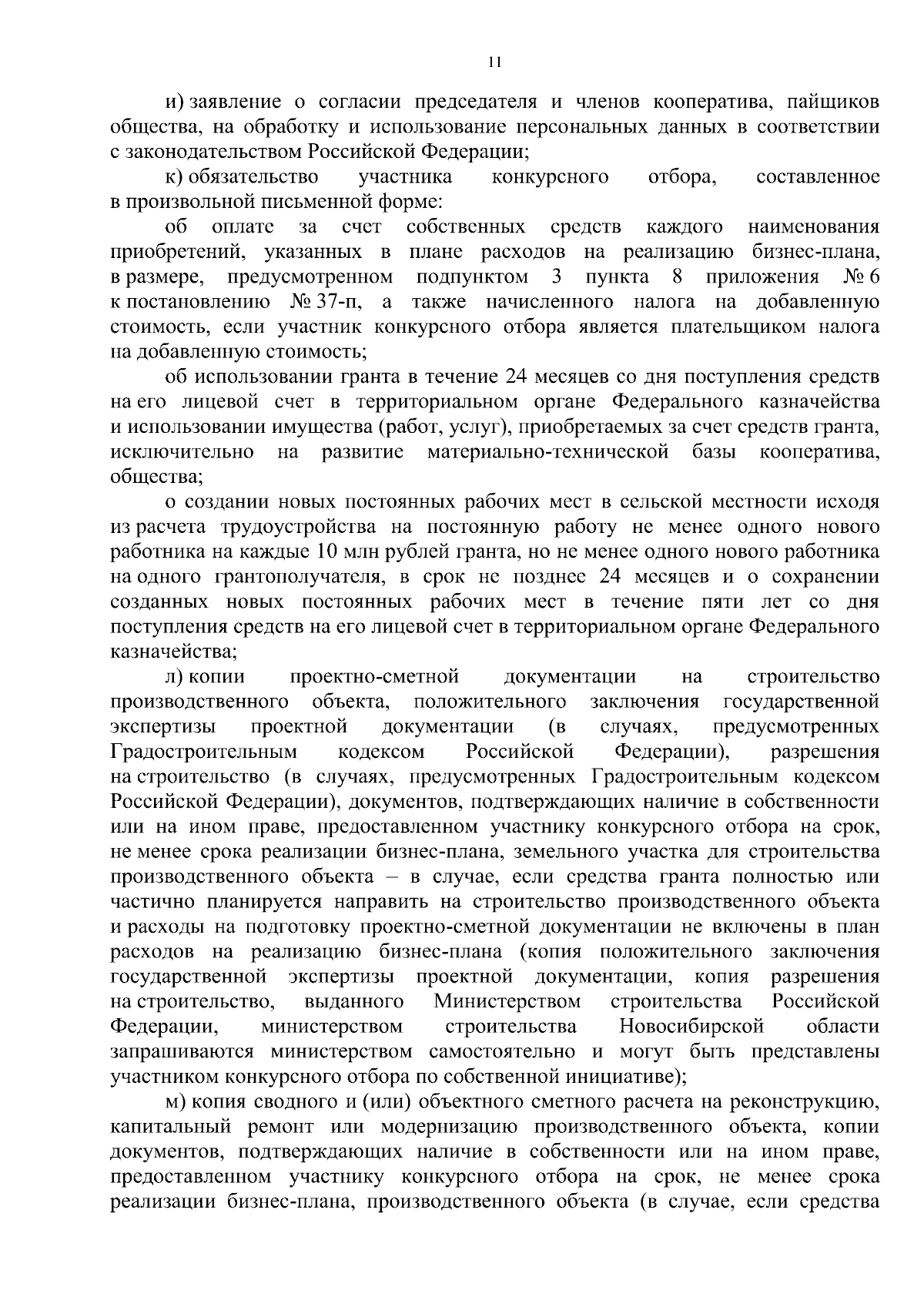 11

и) заявление о согласии председателя и членов кооператива, пайщиков общества, на обработку и использование персональных данных в соответствии с законодательством Российской Федерации;

к) обязательство участника конкурсного отбора, составленное в произвольной письменной форме:

об оплате за счет собственных средств каждого наименования приобретений, указанных в плане расходов на реализацию бизнес-плана, в размере, предусмотренном подпунктом 3 пункта 8 приложения № 6 к постановлению № 37-п, а также начисленного налога на добавленную стоимость, если участник конкурсного отбора является плательщиком налога на добавленную стоимость;

об использовании гранта в течение 24 месяцев со дня поступления средств на его лицевой счет в территориальном органе Федерального казначейства и использовании имущества (работ, услуг), приобретаемых за счет средств гранта, исключительно на развитие материально-технической базы кооператива, общества;

о создании новых постоянных рабочих мест в сельской местности исходя из расчета трудоустройства на постоянную работу не менее одного нового работника на каждые 10 млн рублей гранта, но не менее одного нового работника на одного грантополучателя, в срок не позднее 24 месяцев и о сохранении созданных новых постоянных рабочих мест в течение пяти лет со дня поступления средств на его лицевой счет в территориальном органе Федерального казначейства;

л) копии проектно-сметной документации на строительство производственного объекта, положительного заключения государственной экспертизы проектной документации (в случаях, предусмотренных Градостроительным кодексом Российской Федерации), разрешения на строительство (в случаях, предусмотренных Градостроительным кодексом Российской Федерации), документов, подтверждающих наличие в собственности или на ином праве, предоставленном участнику конкурсного отбора на срок, не менее срока реализации бизнес-плана, земельного участка для строительства производственного объекта – в случае, если средства гранта полностью или частично планируется направить на строительство производственного объекта и расходы на подготовку проектно-сметной документации не включены в план расходов на реализацию бизнес-плана (копия положительного заключения государственной экспертизы проектной документации, копия разрешения на строительство, выданного Министерством строительства Российской Федерации, министерством строительства Новосибирской области запрашиваются министерством самостоятельно и могут быть представлены участником конкурсного отбора по собственной инициативе);

м) копия сводного и (или) объектного сметного расчета на реконструкцию, капитальный ремонт или модернизацию производственного объекта, копии документов, подтверждающих наличие в собственности или на ином праве, предоставленном участнику конкурсного отбора на срок, не менее срока реализации бизнес-плана, производственного объекта (в случае, если средства